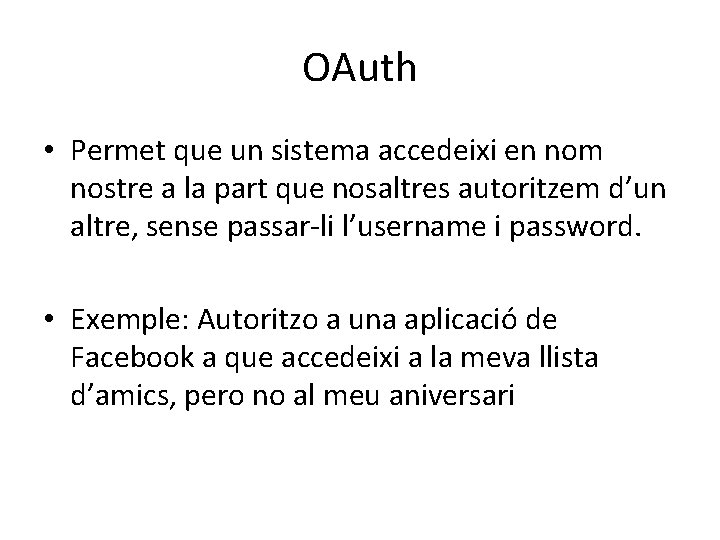 OAuth

• Permet que un sistema accedeixi en nom nostre a la part que nosaltres autoritzem d'un altre, sense passar-li l'username i password.

• Exemple: Autoritzo a una aplicació de Facebook a que accedeixi a la meva llista d'amics, pero no al meu aniversari